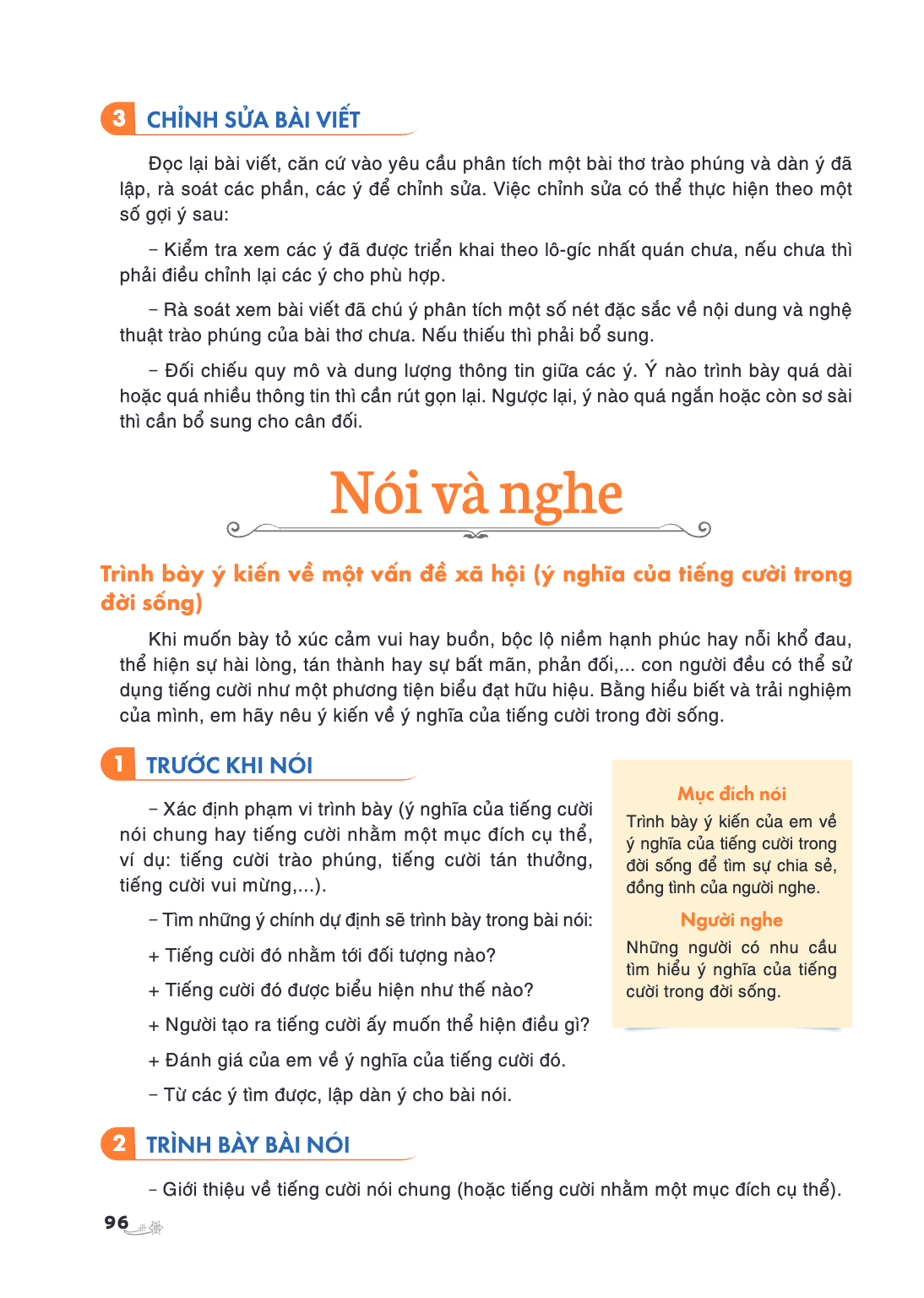 3 CHỈNH SỬA BÀI VIẾT

Đọc lại bài viết, căn cứ vào yêu cầu phân tích một bài thơ trào phúng và dàn ý đã lập, rà soát các phần, các ý để chỉnh sửa. Việc chỉnh sửa có thể thực hiện theo một số gợi ý sau:

- Kiểm tra xem các ý đã được triển khai theo lô-gíc nhất quán chưa, nếu chưa thì phải điều chỉnh lại các ý cho phù hợp.

- Rà soát xem bài viết đã chú ý phân tích một số nét đặc sắc về nội dung và nghệ thuật trào phúng của bài thơ chưa. Nếu thiếu thì phải bổ sung.

- Đối chiếu quy mô và dung lượng thông tin giữa các ý. Ý nào trình bày quá dài hoặc quá nhiều thông tin thì cần rút gọn lại. Ngược lại, ý nào quá ngắn hoặc còn sơ sài thì cần bổ sung cho cân đối.

Nói và nghe

Trình bày ý kiến về một vấn đề xã hội (ý nghĩa của tiếng cười trong đời sống)

Khi muốn bày tỏ xúc cảm vui hay buồn, bộc lộ niềm hạnh phúc hay nỗi khổ đau, thể hiện sự hài lòng, tán thành hay sự bất mãn, phản đối,... con người đều có thể sử dụng tiếng cười như một phương tiện biểu đạt hữu hiệu. Bằng hiểu biết và trải nghiệm của mình, em hãy nêu ý kiến về ý nghĩa của tiếng cười trong đời sống.

1 TRƯỚC KHI NÓI

- Xác định phạm vi trình bày (ý nghĩa của tiếng cười nói chung hay tiếng cười nhằm một mục đích cụ thể, ví dụ: tiếng cười trào phúng, tiếng cười tán thưởng, tiếng cười vui mừng,...).

- Tìm những ý chính dự định sẽ trình bày trong bài nói:

+ Tiếng cười đó nhằm tới đối tượng nào?

+ Tiếng cười đó được biểu hiện như thế nào?

+ Người tạo ra tiếng cười ấy muốn thể hiện điều gì?

+ Đánh giá của em về ý nghĩa của tiếng cười đó.

- Từ các ý tìm được, lập dàn ý cho bài nói.

Mục đích nói

Trình bày ý kiến của em về ý nghĩa của tiếng cười trong đời sống để tìm sự chia sẻ, đồng tình của người nghe.

Người nghe

Những người có nhu cầu tìm hiểu ý nghĩa của tiếng cười trong đời sống.

2 TRÌNH BÀY BÀI NÓI

- Giới thiệu về tiếng cười nói chung (hoặc tiếng cười nhằm một mục đích cụ thể).

96